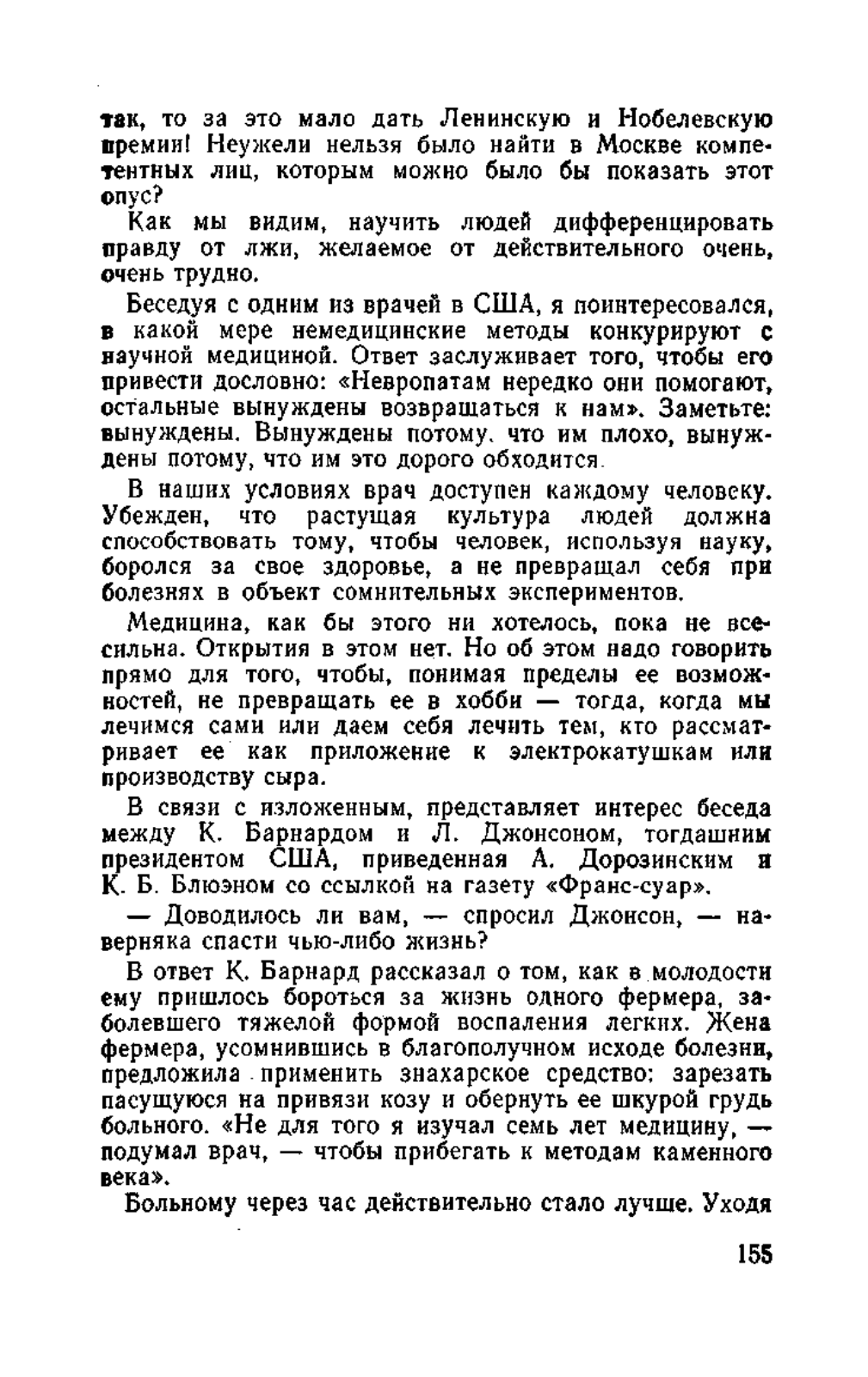 так, то за это мало дать Ленинскую и Нобелевскую премии! Неужели нельзя было найти в Москве компетентных лиц, которым можно было бы показать этот опус?

Как мы видим, научить людей дифференцировать правду от лжи, желаемое от действительного очень, очень трудно.

Беседуя с одним из врачей в США, я поинтересовался, в какой мере немедицинские методы конкурируют с научной медициной. Ответ заслуживает того, чтобы его привести дословно: «Невропатам нередко они помогают, остальные вынуждены возвращаться к нам». Заметьте: вынуждены. Вынуждены потому, что им плохо, вынуждены потому, что им это дорого обходится.

В наших условиях врач доступен каждому человеку. Убежден, что растущая культура людей должна способствовать тому, чтобы человек, используя науку, боролся за свое здоровье, а не превращал себя при болезнях в объект сомнительных экспериментов.

Медицина, как бы этого ни хотелось, пока не всесильна. Открытия в этом нет. Но об этом надо говорить прямо для того, чтобы, понимая пределы ее возможностей, не превращать ее в хобби — тогда, когда мы лечимся сами или даем себя лечить тем, кто рассматривает ее как приложение к электрокатушкам или производству сыра.

В связи с изложенным, представляет интерес беседа между К. Барнардом и Л. Джонсоном, тогдашним президентом США, приведенная А. Дорозинским и К. Б. Блюэном со ссылкой на газету «Франс-суар».

— Доводилось ли вам, — спросил Джонсон, — наверняка спасти чью-либо жизнь?

В ответ К. Барнард рассказал о том, как в молодости ему пришлось бороться за жизнь одного фермера, заболевшего тяжелой формой воспаления легких. Жена фермера, усомнившись в благополучном исходе болезни, предложила применить знахарское средство: зарезать пасущуюся на привязи козу и обернуть ее шкурой грудь больного. «Не для того я изучал семь лет медицину, — подумал врач, — чтобы прибегать к методам каменного века».

Больному через час действительно стало лучше. Уходя

155